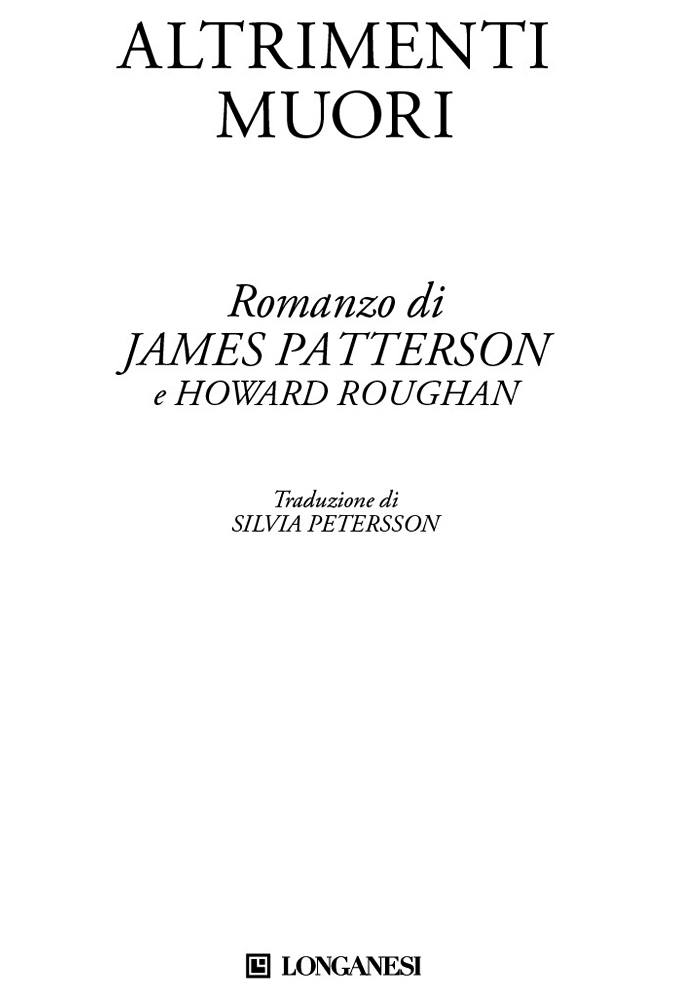 ALTRIMENTI
MUORI

Romanzo di
JAMES PATTERSON
e HOWARD ROUGHAN

Traduzione di
SILVIA PETERSSON

LONGANESI